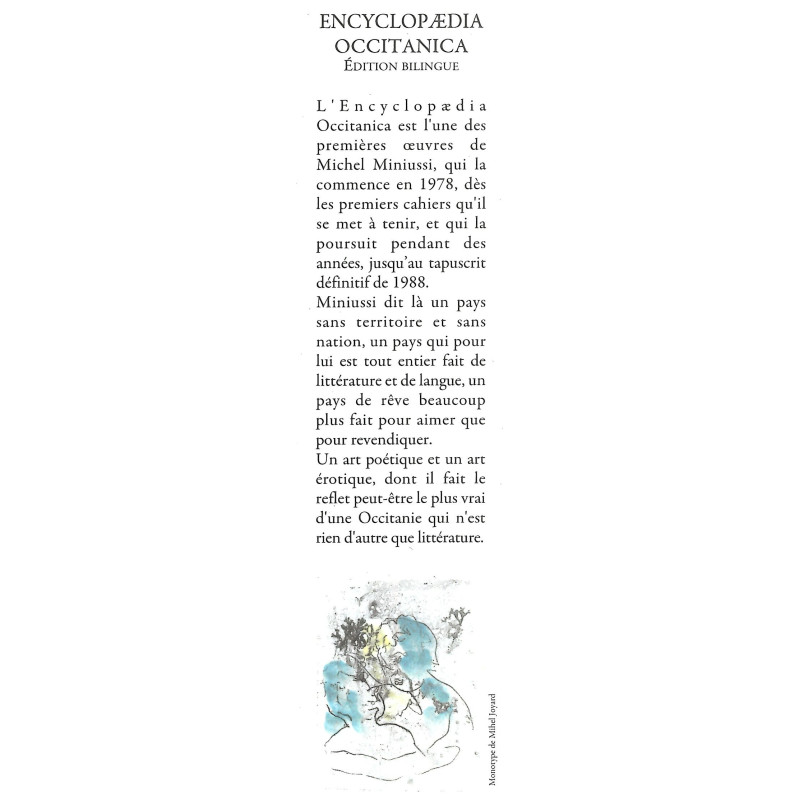 ENCYCLOPÆDIA
OCCITANICA
ÉDITION BILINGUE

L'Encyclopædia Occitanica est l'une des premières œuvres de Michel Miniussi, qui la commence en 1978, dès les premiers cahiers qu'il se met à tenir, et qui la poursuit pendant des années, jusqu'au tapuscrit définitif de 1988.
Miniussi dit là un pays sans territoire et sans nation, un pays qui pour lui est tout entier fait de littérature et de langue, un pays de rêve beaucoup plus fait pour aimer que pour revendiquer.
Un art poétique et un art érotique, dont il fait le reflet peut-être le plus vrai d'une Occitanie qui n'est rien d'autre que littérature.

Monotype de Mihel Joyard